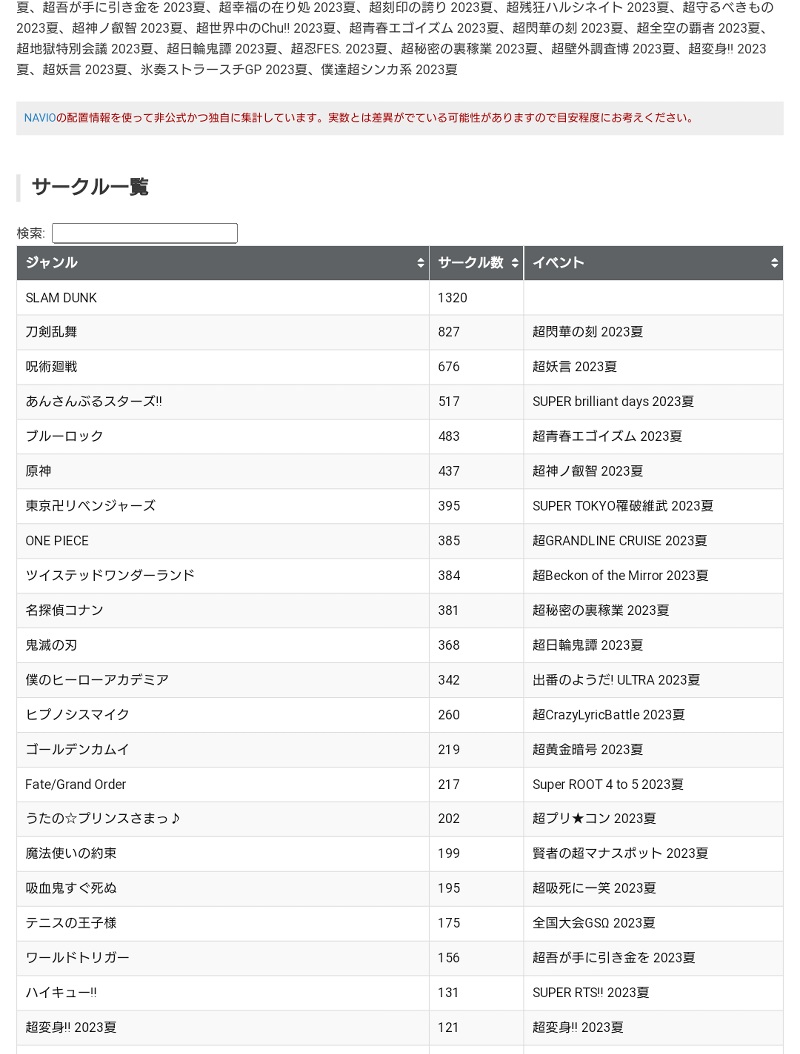 夏、超吾が手に引き金を 2023夏、超幸福の在り処 2023夏、超刻印の誇り 2023夏、超残狂ハルシネイト 2023夏、超守るべきもの 2023夏、超神ノ叡智 2023夏、超世界中のChu!! 2023夏、超青春エゴイズム 2023夏、超閃華の刻 2023夏、超全空の覇者 2023夏、超地獄特別会議 2023夏、超日輪鬼譚 2023夏、超忍FES. 2023夏、超秘密の裏稼業 2023夏、超壁外調査博 2023夏、超変身!! 2023夏、超妖言 2023夏、氷奏ストラースチGP 2023夏、僕達超シンカ系 2023夏

NAVIOの配置情報を使って非公式かつ独自に集計しています。実数とは差異がでている可能性がありますので目安程度にお考えください。

サークル一覧

検索:

| ジャンル | サークル数 | イベント |
|---|---|---|
| SLAM DUNK | 1320 | |
| 刀剣乱舞 | 827 | 超閃華の刻 2023夏 |
| 呪術廻戦 | 676 | 超妖言 2023夏 |
| あんさんぶるスターズ!! | 517 | SUPER brilliant days 2023夏 |
| ブルーロック | 483 | 超青春エゴイズム 2023夏 |
| 原神 | 437 | 超神ノ叡智 2023夏 |
| 東京卍リベンジャーズ | 395 | SUPER TOKYO罹破維武 2023夏 |
| ONE PIECE | 385 | 超GRANDLINE CRUISE 2023夏 |
| ツイステッドワンダーランド | 384 | 超Beckon of the Mirror 2023夏 |
| 名探偵コナン | 381 | 超秘密の裏稼業 2023夏 |
| 鬼滅の刃 | 368 | 超日輪鬼譚 2023夏 |
| 僕のヒーローアカデミア | 342 | 出番のようだ! ULTRA 2023夏 |
| ヒプノシスマイク | 260 | 超CrazyLyricBattle 2023夏 |
| ゴールデンカムイ | 219 | 超黄金暗号 2023夏 |
| Fate/Grand Order | 217 | Super ROOT 4 to 5 2023夏 |
| うたの☆プリンスさまっ♪ | 202 | 超プリ★コン 2023夏 |
| 魔法使いの約束 | 199 | 賢者の超マナスポット 2023夏 |
| 吸血鬼すぐ死ぬ | 195 | 超吸死に一笑 2023夏 |
| テニスの王子様 | 175 | 全国大会GSΩ 2023夏 |
| ワールドトリガー | 156 | 超吾が手に引き金を 2023夏 |
| ハイキュー!! | 131 | SUPER RTS!! 2023夏 |
| 超変身!! 2023夏 | 121 | 超変身!! 2023夏 |